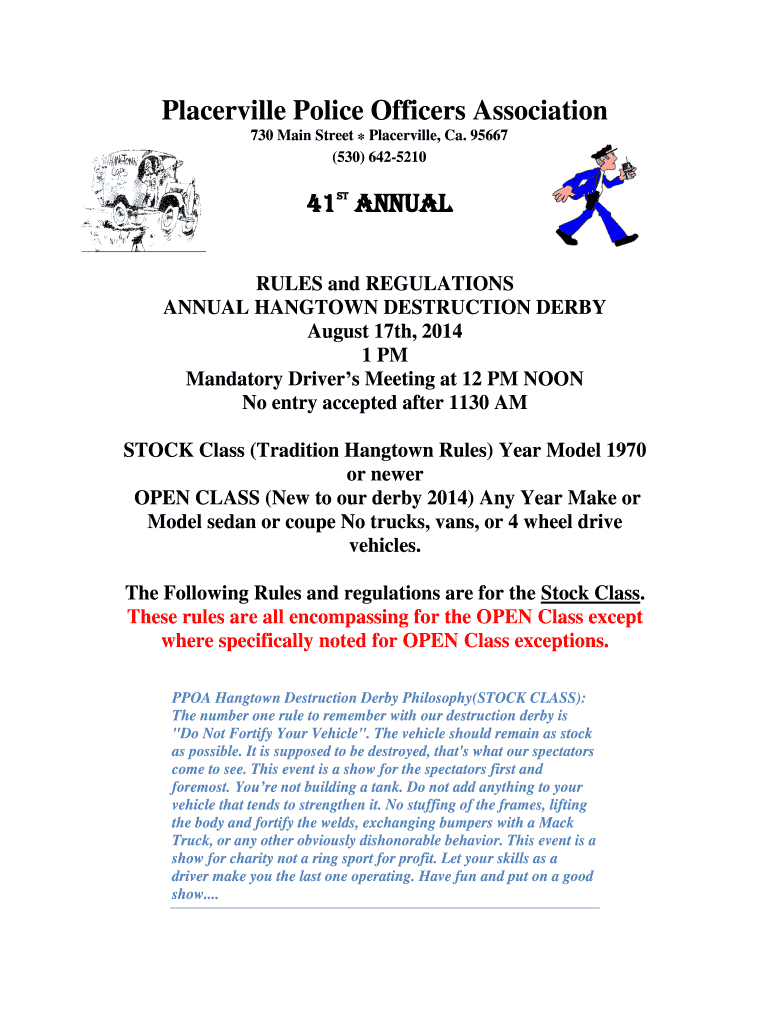 Placerville Police Officers Association

730 Main Street * Placerville, Ca. 95667
(530) 642-5210

41$^{ST}$ ANNUAL

RULES and REGULATIONS
ANNUAL HANGTOWN DESTRUCTION DERBY
August 17th, 2014
1 PM
Mandatory Driver's Meeting at 12 PM NOON
No entry accepted after 1130 AM

STOCK Class (Tradition Hangtown Rules) Year Model 1970 or newer
OPEN CLASS (New to our derby 2014) Any Year Make or Model sedan or coupe No trucks, vans, or 4 wheel drive vehicles.

The Following Rules and regulations are for the Stock Class. These rules are all encompassing for the OPEN Class except where specifically noted for OPEN Class exceptions.

PPOA Hangtown Destruction Derby Philosophy(STOCK CLASS): The number one rule to remember with our destruction derby is "Do Not Fortify Your Vehicle". The vehicle should remain as stock as possible. It is supposed to be destroyed, that's what our spectators come to see. This event is a show for the spectators first and foremost. You're not building a tank. Do not add anything to your vehicle that tends to strengthen it. No stuffing of the frames, lifting the body and fortify the welds, exchanging bumpers with a Mack Truck, or any other obviously dishonorable behavior. This event is a show for charity not a ring sport for profit. Let your skills as a driver make you the last one operating. Have fun and put on a good show....